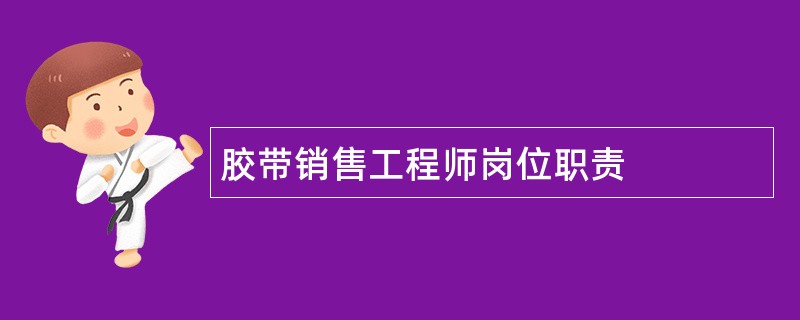 胶带销售工程师岗位职责